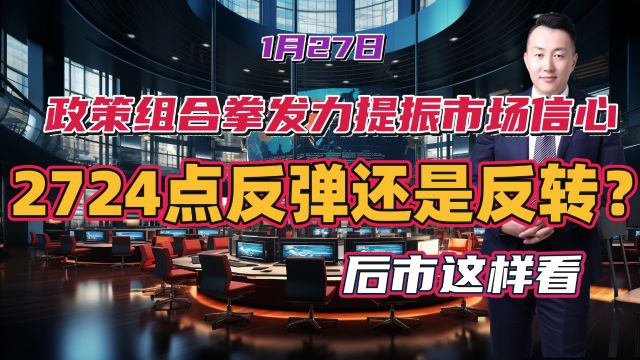 1月27日

政策组合拳发力提振市场信心

2724点反弹还是反转？

后市这样看